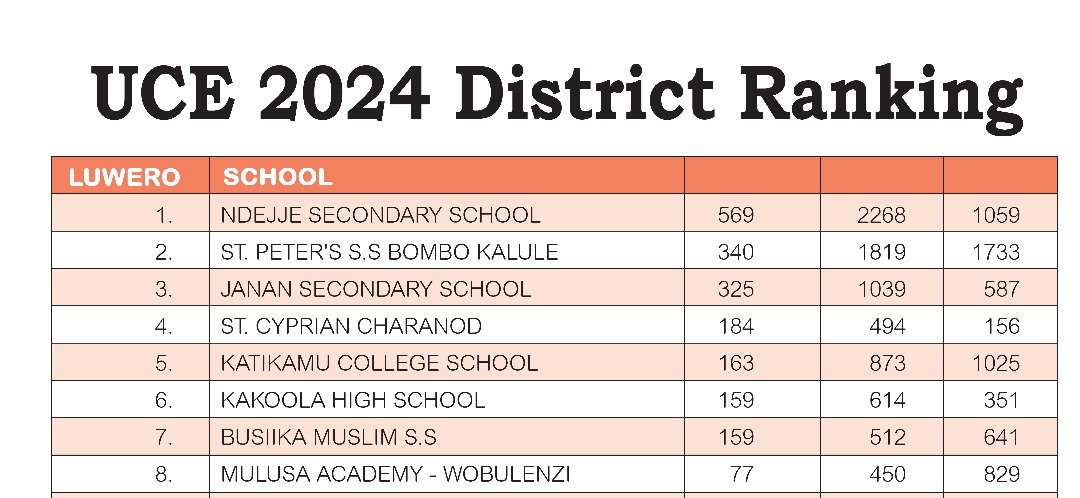 UCE 2024 District Ranking

| LUWERO | SCHOOL | | | |
|---|---|---|---|---|
| 1. | NDEJJE SECONDARY SCHOOL | 569 | 2268 | 1059 |
| 2. | ST. PETER'S S.S BOMBO KALULE | 340 | 1819 | 1733 |
| 3. | JANAN SECONDARY SCHOOL | 325 | 1039 | 587 |
| 4. | ST. CYPRIAN CHARANOD | 184 | 494 | 156 |
| 5. | KATIKAMU COLLEGE SCHOOL | 163 | 873 | 1025 |
| 6. | KAKOOLA HIGH SCHOOL | 159 | 614 | 351 |
| 7. | BUSIIKA MUSLIM S.S | 159 | 512 | 641 |
| 8. | MULUSA ACADEMY - WOBULENZI | 77 | 450 | 829 |